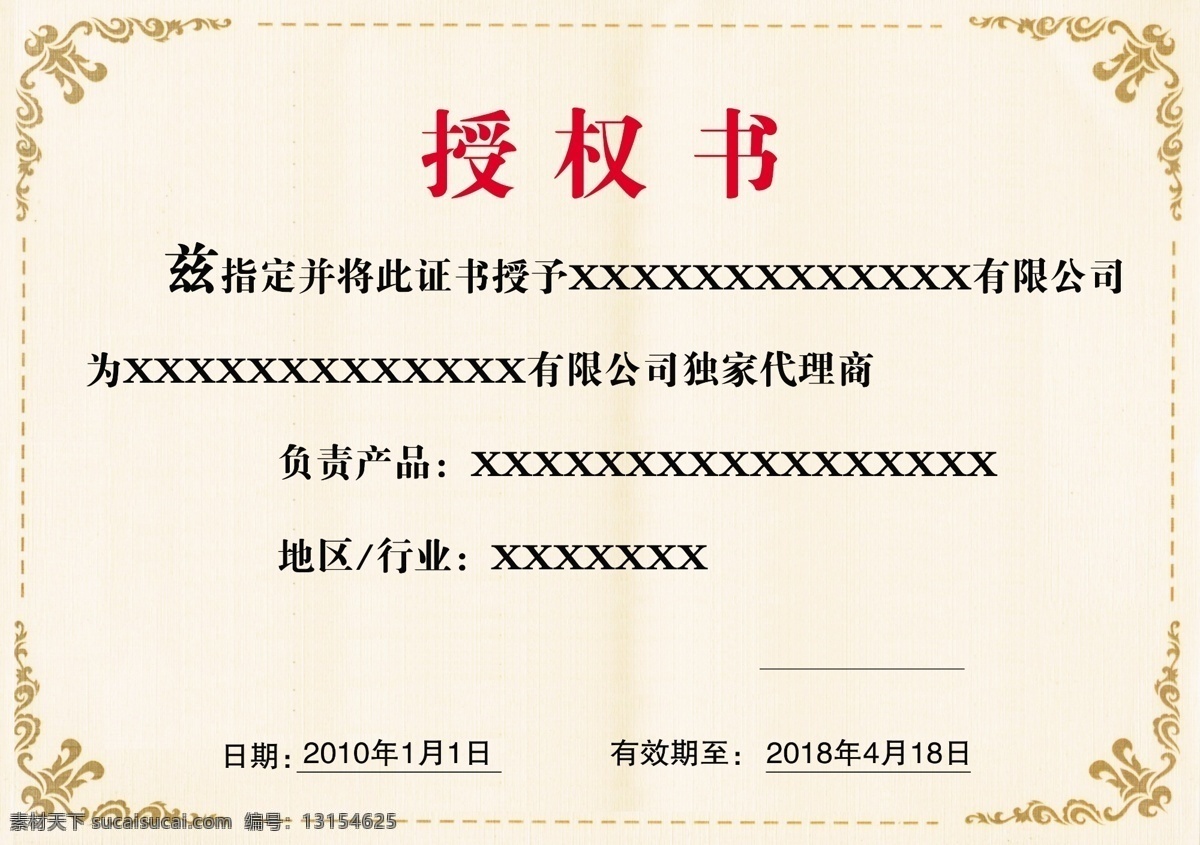 授权书

兹指定并将此证书授予XXXXXXXXXXXXXX有限公司为XXXXXXXXXXXXXX有限公司独家代理商

负责产品：XXXXXXXXXXXXXXXXXX

地区/行业：XXXXXXX

日期：2010年1月1日　　有效期至：2018年4月18日

素材天下 sucaisucai.com　编号：13154625